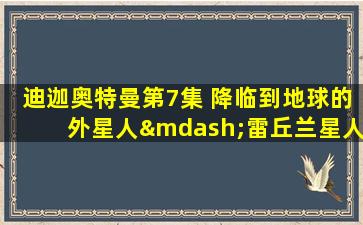 迪迦奥特曼第7集 降临到地球的外星人&mdash;雷丘兰星人